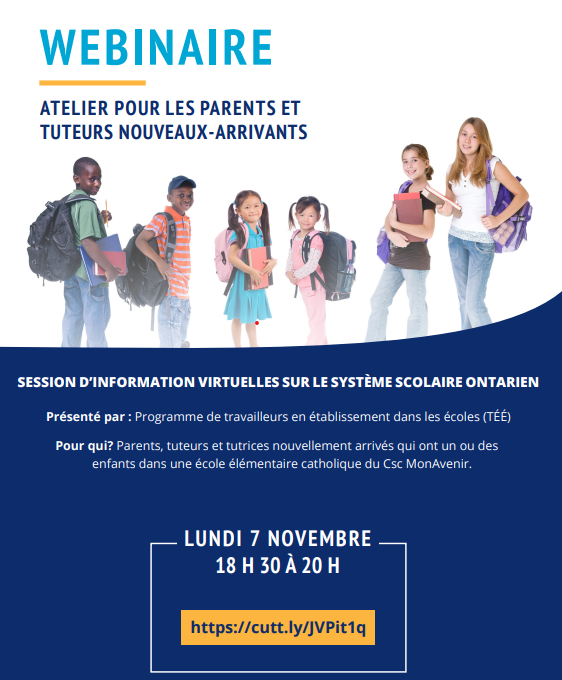 WEBINAIRE

ATELIER POUR LES PARENTS ET TUTEURS NOUVEAUX-ARRIVANTS

SESSION D'INFORMATION VIRTUELLES SUR LE SYSTÈME SCOLAIRE ONTARIEN

Présenté par : Programme de travailleurs en établissement dans les écoles (TÉÉ)

Pour qui? Parents, tuteurs et tutrices nouvellement arrivés qui ont un ou des enfants dans une école élémentaire catholique du Csc MonAvenir.

LUNDI 7 NOVEMBRE
18 H 30 À 20 H

https://cutt.ly/JVPit1q